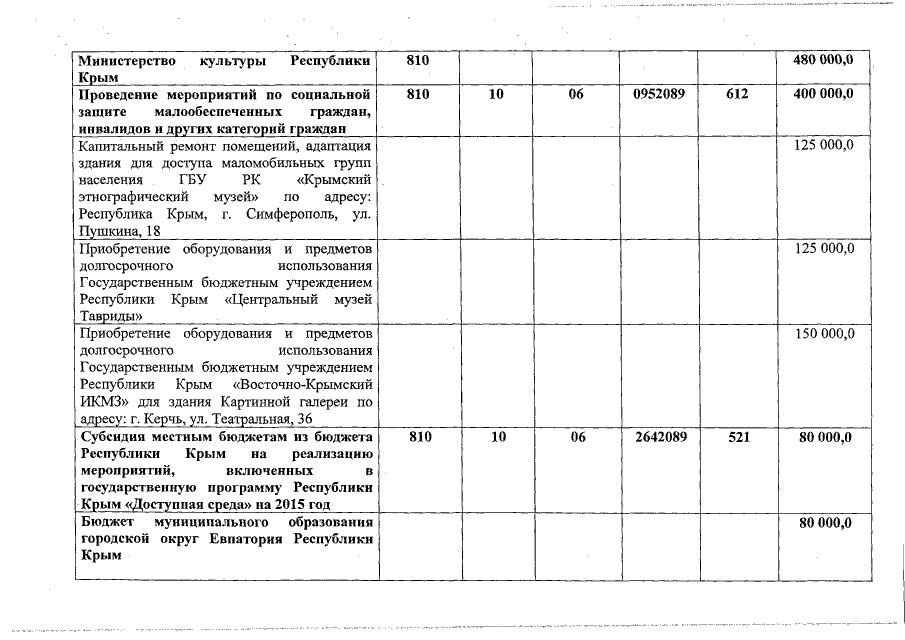 | | | | | | | |
|---|---|---|---|---|---|---|
| **Министерство культуры Республики Крым** | **810** | | | | | **480 000,0** |
| **Проведение мероприятий по социальной защите малообеспеченных граждан, инвалидов и других категорий граждан** | **810** | **10** | **06** | **0952089** | **612** | **400 000,0** |
| Капитальный ремонт помещений, адаптация здания для доступа маломобильных групп населения ГБУ РК «Крымский этнографический музей» по адресу: Республика Крым, г. Симферополь, ул. Пушкина, 18 | | | | | | 125 000,0 |
| Приобретение оборудования и предметов долгосрочного использования Государственным бюджетным учреждением Республики Крым «Центральный музей Тавриды» | | | | | | 125 000,0 |
| Приобретение оборудования и предметов долгосрочного использования Государственным бюджетным учреждением Республики Крым «Восточно-Крымский ИКМЗ» для здания Картинной галереи по адресу: г. Керчь, ул. Театральная, 36 | | | | | | 150 000,0 |
| **Субсидия местным бюджетам из бюджета Республики Крым на реализацию мероприятий, включенных в государственную программу Республики Крым «Доступная среда» на 2015 год** | **810** | **10** | **06** | **2642089** | **521** | **80 000,0** |
| **Бюджет муниципального образования городской округ Евпатория Республики Крым** | | | | | | **80 000,0** |